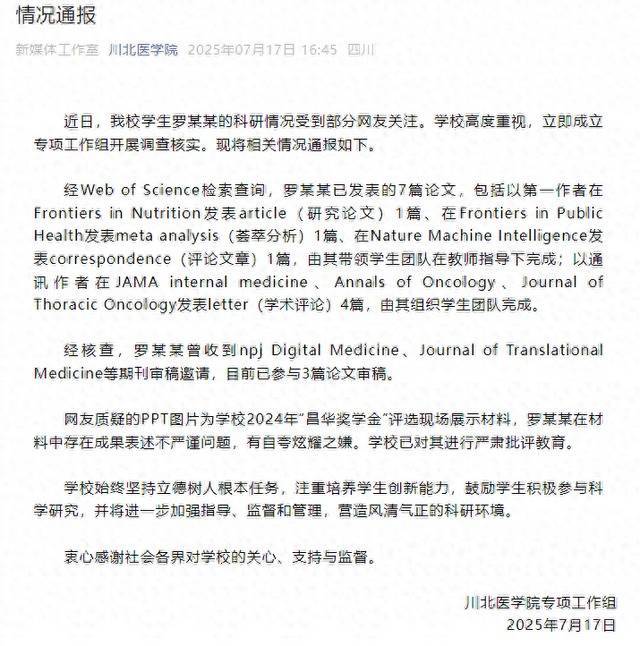 情况通报

新媒体工作室 川北医学院 2025年07月17日 16:45 四川

近日，我校学生罗某某的科研情况受到部分网友关注。学校高度重视，立即成立专项工作组开展调查核实。现将相关情况通报如下。

经Web of Science检索查询，罗某某已发表的7篇论文，包括以第一作者在Frontiers in Nutrition发表article（研究论文）1篇、在Frontiers in Public Health发表meta analysis（荟萃分析）1篇、在Nature Machine Intelligence发表correspondence（评论文章）1篇，由其带领学生团队在教师指导下完成；以通讯作者在JAMA internal medicine、Annals of Oncology、Journal of Thoracic Oncology发表letter（学术评论）4篇，由其组织学生团队完成。

经核查，罗某某曾收到npj Digital Medicine、Journal of Translational Medicine等期刊审稿邀请，目前已参与3篇论文审稿。

网友质疑的PPT图片为学校2024年“昌华奖学金”评选现场展示材料，罗某某在材料中存在成果表述不严谨问题，有自夸炫耀之嫌。学校已对其进行严肃批评教育。

学校始终坚持立德树人根本任务，注重培养学生创新能力，鼓励学生积极参与科学研究，并将进一步加强指导、监督和管理，营造风清气正的科研环境。

衷心感谢社会各界对学校的关心、支持与监督。

川北医学院专项工作组
2025年7月17日